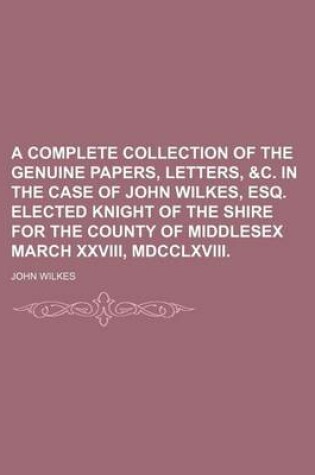 A COMPLETE COLLECTION OF THE GENUINE PAPERS, LETTERS, &C. IN THE CASE OF JOHN WILKES, ESQ. ELECTED KNIGHT OF THE SHIRE FOR THE COUNTY OF MIDDLESEX MARCH XXVIII, MDCCLXVIII.

JOHN WILKES